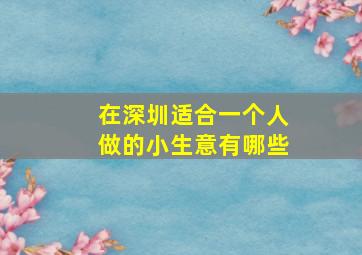 在深圳适合一个人做的小生意有哪些